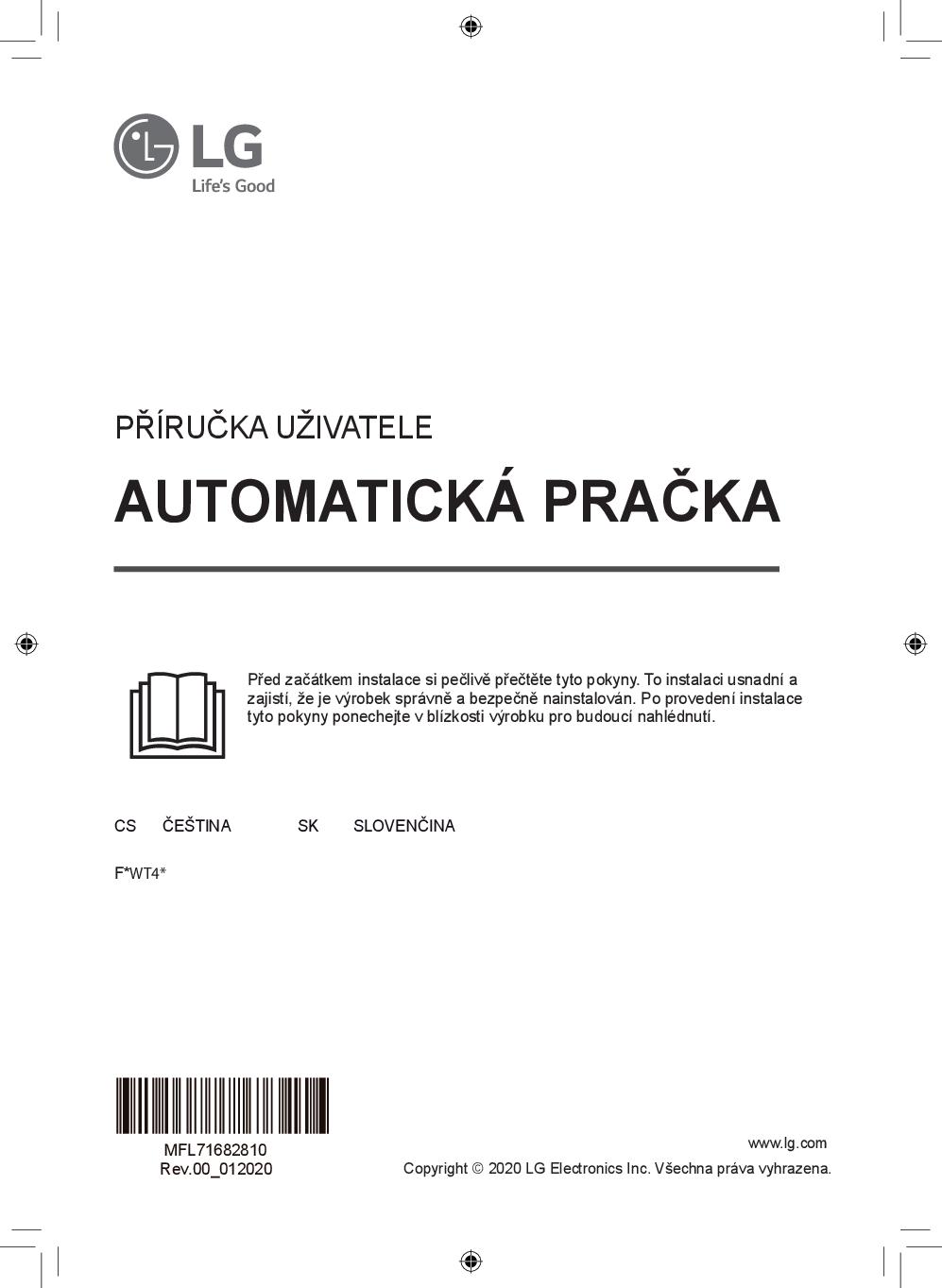 LG
Life's Good

PŘÍRUČKA UŽIVATELE

AUTOMATICKÁ PRAČKA

Před začátkem instalace si pečlivě přečtěte tyto pokyny. To instalaci usnadní a zajistí, že je výrobek správně a bezpečně nainstalován. Po provedení instalace tyto pokyny ponechejte v blízkosti výrobku pro budoucí nahlédnutí.

CS ČEŠTINA SK SLOVENČINA

F*WT4*

MFL71682810
Rev.00_012020

www.lg.com
Copyright © 2020 LG Electronics Inc. Všechna práva vyhrazena.